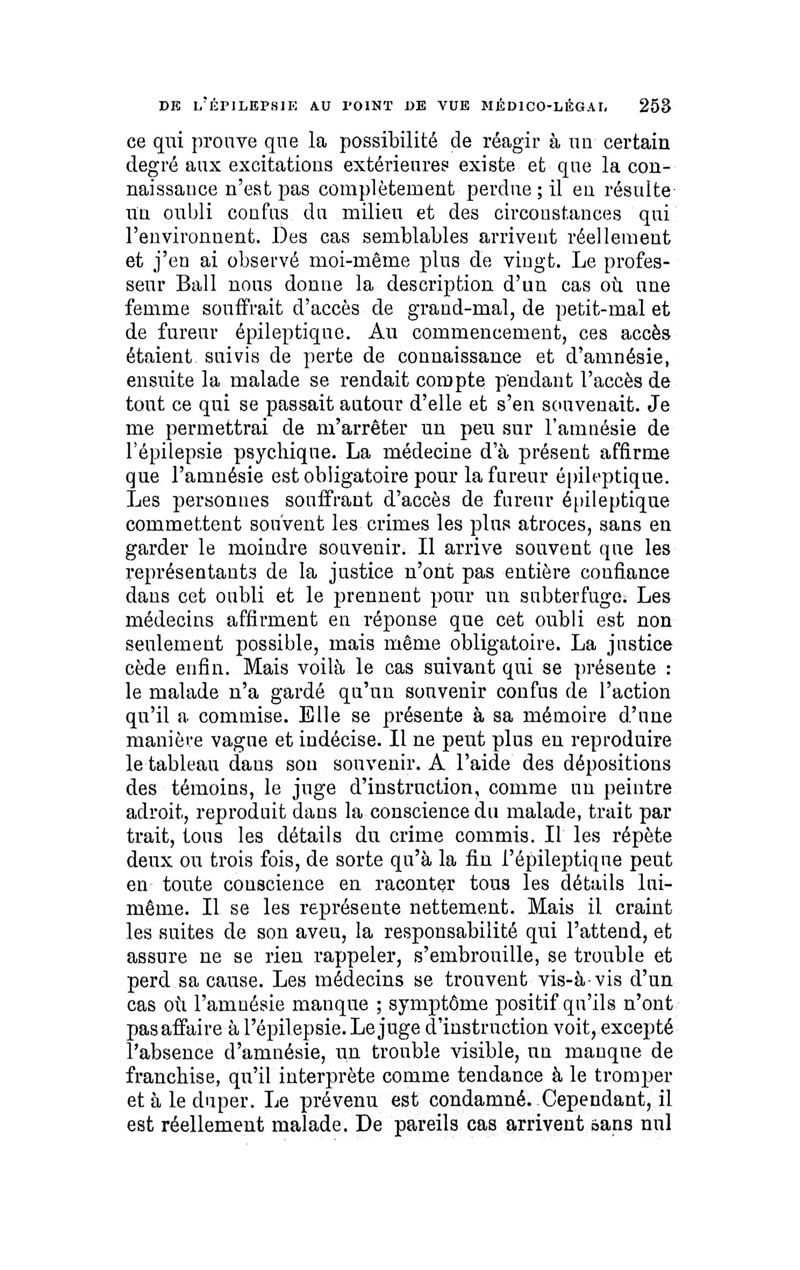 DE L'ÉPILEPSIE AU POINT DE VUE MÉDICO-LÉGAL 253

ce qui prouve que la possibilité de réagir à un certain degré aux excitations extérieures existe et que la connaissance n'est pas complètement perdue ; il en résulte un oubli confus du milieu et des circonstances qui l'environnent. Des cas semblables arrivent réellement et j'en ai observé moi-même plus de vingt. Le professeur Ball nous donne la description d'un cas où une femme souffrait d'accès de grand-mal, de petit-mal et de fureur épileptique. Au commencement, ces accès étaient suivis de perte de connaissance et d'amnésie, ensuite la malade se rendait compte pendant l'accès de tout ce qui se passait autour d'elle et s'en souvenait. Je me permettrai de m'arrêter un peu sur l'amnésie de l'épilepsie psychique. La médecine d'à présent affirme que l'amnésie est obligatoire pour la fureur épileptique. Les personnes souffrant d'accès de fureur épileptique commettent souvent les crimes les plus atroces, sans en garder le moindre souvenir. Il arrive souvent que les représentants de la justice n'ont pas entière confiance dans cet oubli et le prennent pour un subterfuge. Les médecins affirment en réponse que cet oubli est non seulement possible, mais même obligatoire. La justice cède enfin. Mais voilà le cas suivant qui se présente : le malade n'a gardé qu'un souvenir confus de l'action qu'il a commise. Elle se présente à sa mémoire d'une manière vague et indécise. Il ne peut plus en reproduire le tableau dans son souvenir. A l'aide des dépositions des témoins, le juge d'instruction, comme un peintre adroit, reproduit dans la conscience du malade, trait par trait, tous les détails du crime commis. Il les répète deux ou trois fois, de sorte qu'à la fin l'épileptique peut en toute conscience en raconter tous les détails lui-même. Il se les représente nettement. Mais il craint les suites de son aveu, la responsabilité qui l'attend, et assure ne se rien rappeler, s'embrouille, se trouble et perd sa cause. Les médecins se trouvent vis-à-vis d'un cas où l'amnésie manque ; symptôme positif qu'ils n'ont pas affaire à l'épilepsie. Le juge d'instruction voit, excepté l'absence d'amnésie, un trouble visible, un manque de franchise, qu'il interprète comme tendance à le tromper et à le duper. Le prévenu est condamné. Cependant, il est réellement malade. De pareils cas arrivent sans nul